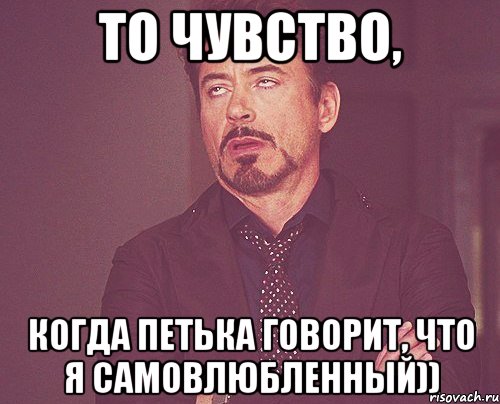 ТО ЧУВСТВО,

КОГДА ПЕТЬКА ГОВОРИТ, ЧТО Я САМОВЛЮБЛЕННЫЙ))

risovach.ru